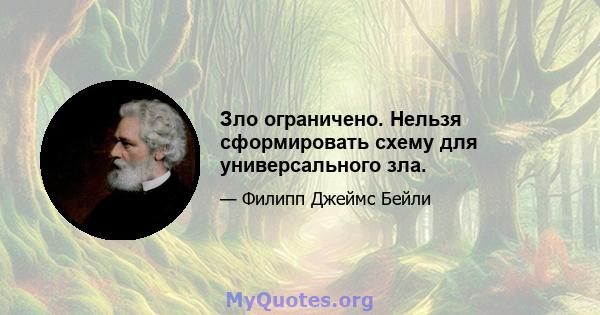 Зло ограничено. Нельзя сформировать схему для универсального зла.

— Филипп Джеймс Бейли

MyQuotes.org